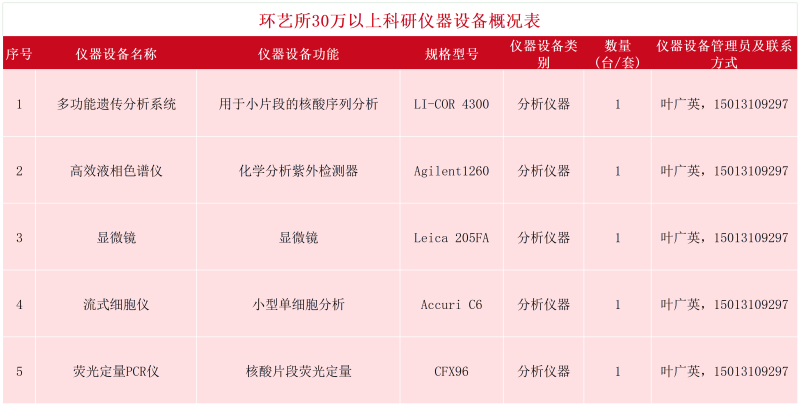 环艺所30万以上科研仪器设备概况表

| 序号 | 仪器设备名称 | 仪器设备功能 | 规格型号 | 仪器设备类别 | 数量(台/套) | 仪器设备管理员及联系方式 |
|---|---|---|---|---|---|---|
| 1 | 多功能遗传分析系统 | 用于小片段的核酸序列分析 | LI-COR 4300 | 分析仪器 | 1 | 叶广英，15013109297 |
| 2 | 高效液相色谱仪 | 化学分析紫外检测器 | Agilent1260 | 分析仪器 | 1 | 叶广英，15013109297 |
| 3 | 显微镜 | 显微镜 | Leica 205FA | 分析仪器 | 1 | 叶广英，15013109297 |
| 4 | 流式细胞仪 | 小型单细胞分析 | Accuri C6 | 分析仪器 | 1 | 叶广英，15013109297 |
| 5 | 荧光定量PCR仪 | 核酸片段荧光定量 | CFX96 | 分析仪器 | 1 | 叶广英，15013109297 |